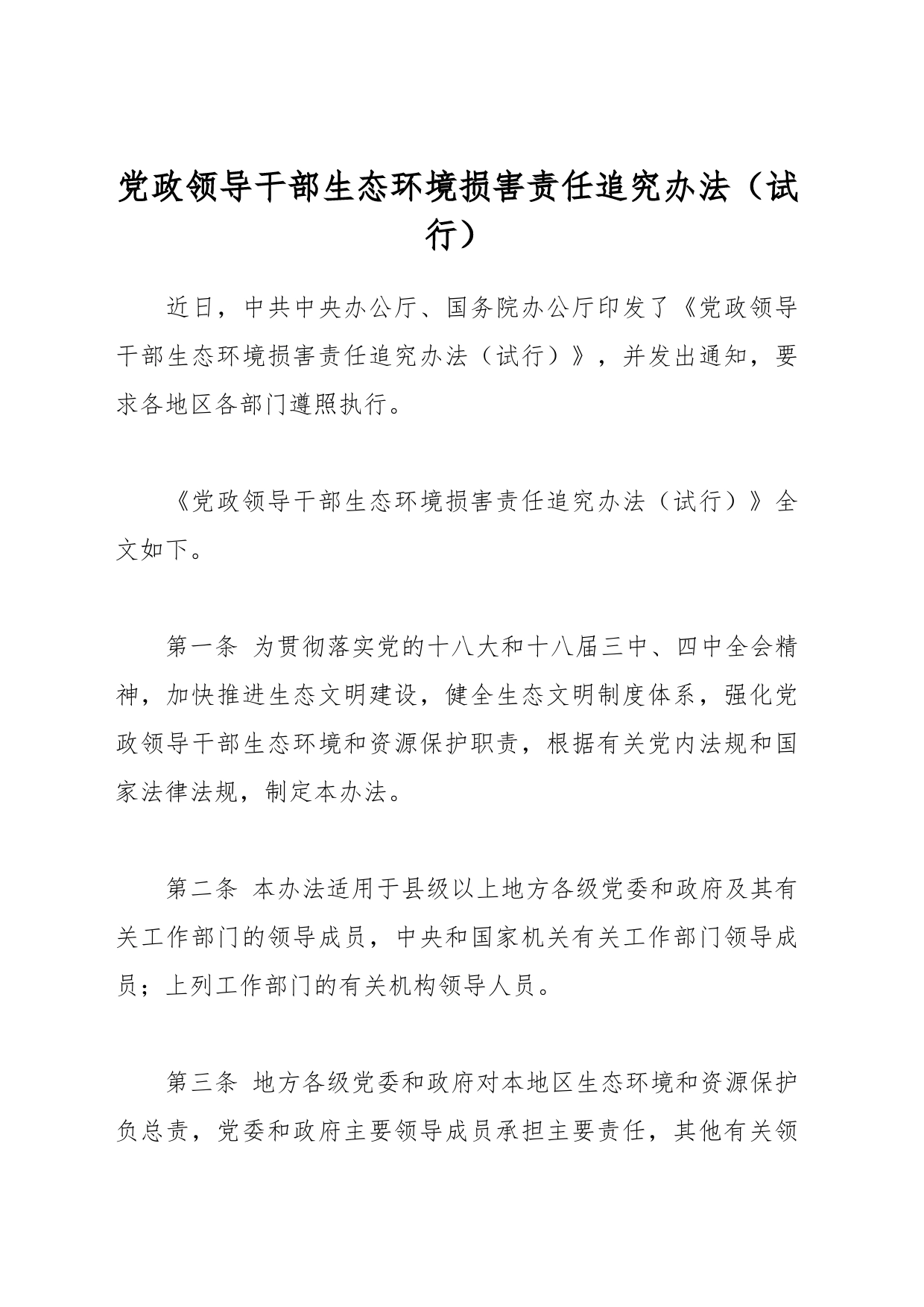 党政领导干部生态环境损害责任追究办法（试行）

近日，中共中央办公厅、国务院办公厅印发了《党政领导干部生态环境损害责任追究办法（试行）》，并发出通知，要求各地区各部门遵照执行。

《党政领导干部生态环境损害责任追究办法（试行）》全文如下。

第一条 为贯彻落实党的十八大和十八届三中、四中全会精神，加快推进生态文明建设，健全生态文明制度体系，强化党政领导干部生态环境和资源保护职责，根据有关党内法规和国家法律法规，制定本办法。

第二条 本办法适用于县级以上地方各级党委和政府及其有关工作部门的领导成员，中央和国家机关有关工作部门领导成员；上列工作部门的有关机构领导人员。

第三条 地方各级党委和政府对本地区生态环境和资源保护负总责，党委和政府主要领导成员承担主要责任，其他有关领